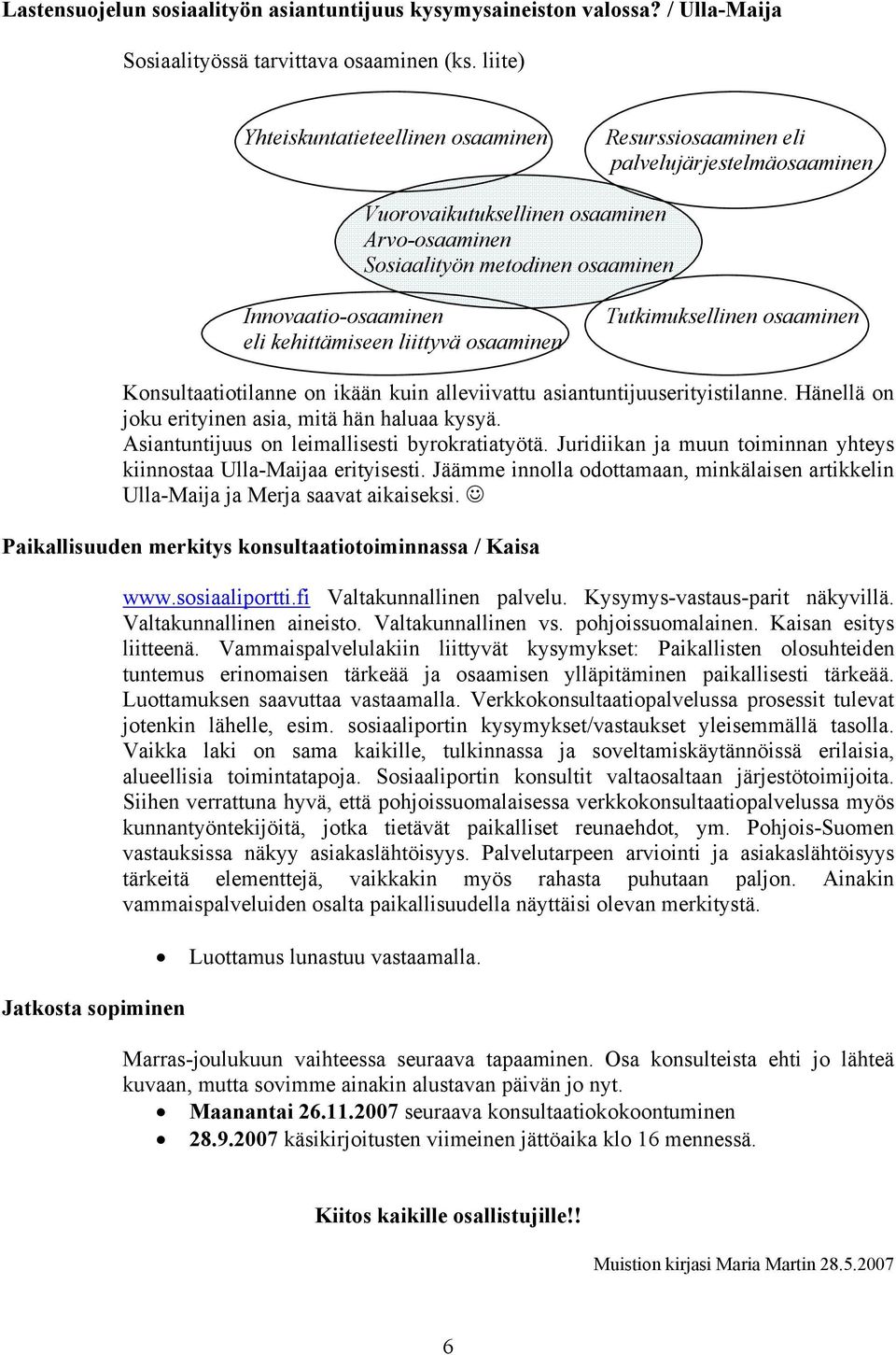 Lastensuojelun sosiaalityön asiantuntijuus kysymysaineiston valossa? / Ulla-Maija

Sosiaalityössä tarvittava osaaminen (ks. liite)

Yhteiskuntatieteellinen osaaminen

Resurssiosaaminen eli palvelujärjestelmäosaaminen

Vuorovaikutuksellinen osaaminen
Arvo-osaaminen
Sosiaalityön metodinen osaaminen

Innovaatio-osaaminen eli kehittämiseen liittyvä osaaminen

Tutkimuksellinen osaaminen

Konsultaatiotilanne on ikään kuin alleviivattu asiantuntijuuserityistilanne. Hänellä on joku erityinen asia, mitä hän haluaa kysyä.
Asiantuntijuus on leimallisesti byrokratiatyötä. Juridiikan ja muun toiminnan yhteys kiinnostaa Ulla-Maijaa erityisesti. Jäämme innolla odottamaan, minkälaisen artikkelin Ulla-Maija ja Merja saavat aikaiseksi. ☺

Paikallisuuden merkitys konsultaatiotoiminnassa / Kaisa

www.sosiaaliportti.fi Valtakunnallinen palvelu. Kysymys-vastaus-parit näkyvillä. Valtakunnallinen aineisto. Valtakunnallinen vs. pohjoissuomalainen. Kaisan esitys liitteenä. Vammaispalvelulakiin liittyvät kysymykset: Paikallisten olosuhteiden tuntemus erinomaisen tärkeää ja osaamisen ylläpitäminen paikallisesti tärkeää. Luottamuksen saavuttaa vastaamalla. Verkkokonsultaatiopalvelussa prosessit tulevat jotenkin lähelle, esim. sosiaaliportin kysymykset/vastaukset yleisemmällä tasolla. Vaikka laki on sama kaikille, tulkinnassa ja soveltamiskäytännöissä erilaisia, alueellisia toimintatapoja. Sosiaaliportin konsultit valtaosaltaan järjestötoimijoita. Siihen verrattuna hyvä, että pohjoissuomalaisessa verkkokonsultaatiopalvelussa myös kunnantyöntekijöitä, jotka tietävät paikalliset reunaehdot, ym. Pohjois-Suomen vastauksissa näkyy asiakaslähtöisyys. Palvelutarpeen arviointi ja asiakaslähtöisyys tärkeitä elementtejä, vaikkakin myös rahasta puhutaan paljon. Ainakin vammaispalveluiden osalta paikallisuudella näyttäisi olevan merkitystä.

• Luottamus lunastuu vastaamalla.

Jatkosta sopiminen

Marras-joulukuun vaihteessa seuraava tapaaminen. Osa konsulteista ehti jo lähteä kuvaan, mutta sovimme ainakin alustavan päivän jo nyt.
• Maanantai 26.11.2007 seuraava konsultaatiokokoontuminen
• 28.9.2007 käsikirjoitusten viimeinen jättöaika klo 16 mennessä.

Kiitos kaikille osallistujille!!

Muistion kirjasi Maria Martin 28.5.2007

6